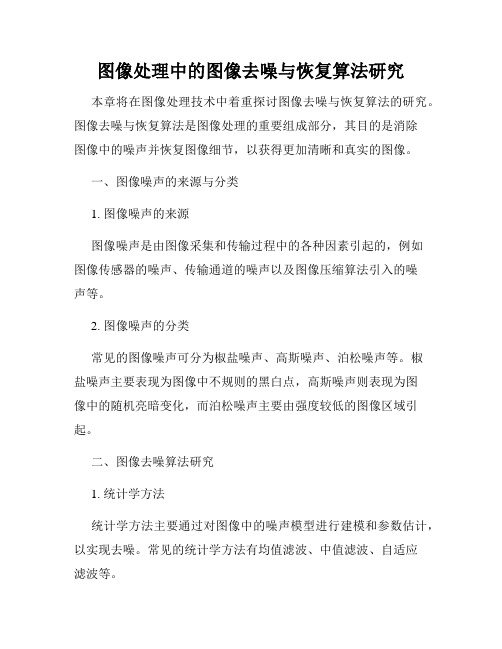 图像处理中的图像去噪与恢复算法研究

本章将在图像处理技术中着重探讨图像去噪与恢复算法的研究。图像去噪与恢复算法是图像处理的重要组成部分，其目的是消除图像中的噪声并恢复图像细节，以获得更加清晰和真实的图像。

一、图像噪声的来源与分类

1. 图像噪声的来源

图像噪声是由图像采集和传输过程中的各种因素引起的，例如图像传感器的噪声、传输通道的噪声以及图像压缩算法引入的噪声等。

2. 图像噪声的分类

常见的图像噪声可分为椒盐噪声、高斯噪声、泊松噪声等。椒盐噪声主要表现为图像中不规则的黑白点，高斯噪声则表现为图像中的随机亮暗变化，而泊松噪声主要由强度较低的图像区域引起。

二、图像去噪算法研究

1. 统计学方法

统计学方法主要通过对图像中的噪声模型进行建模和参数估计，以实现去噪。常见的统计学方法有均值滤波、中值滤波、自适应滤波等。